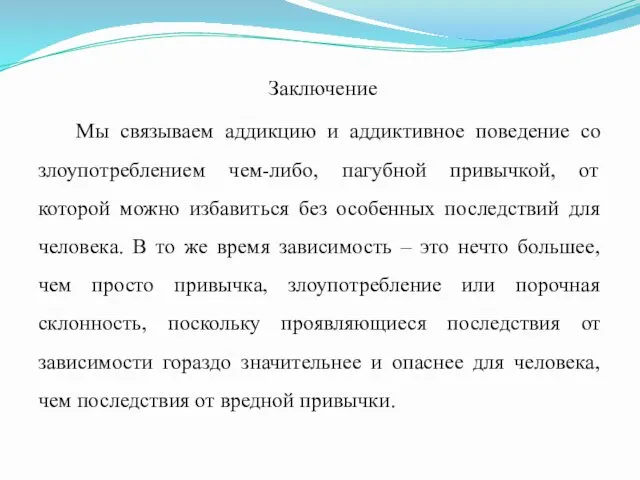 Заключение

Мы связываем аддикцию и аддиктивное поведение со злоупотреблением чем-либо, пагубной привычкой, от которой можно избавиться без особенных последствий для человека. В то же время зависимость – это нечто большее, чем просто привычка, злоупотребление или порочная склонность, поскольку проявляющиеся последствия от зависимости гораздо значительнее и опаснее для человека, чем последствия от вредной привычки.